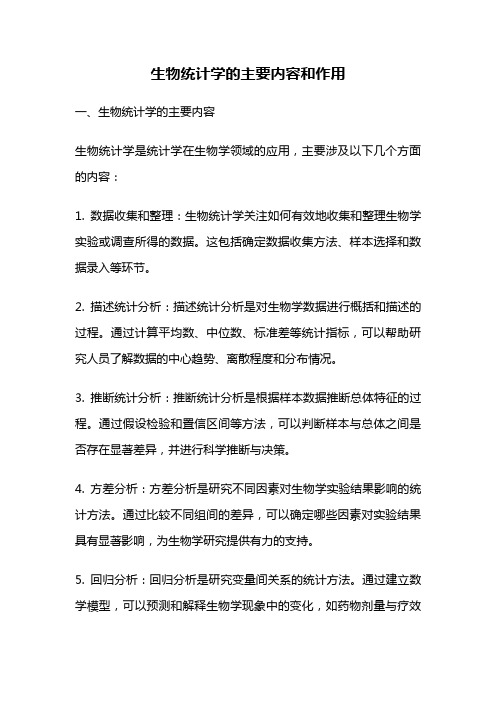 生物统计学的主要内容和作用

一、生物统计学的主要内容

生物统计学是统计学在生物学领域的应用，主要涉及以下几个方面的内容：

1. 数据收集和整理：生物统计学关注如何有效地收集和整理生物学实验或调查所得的数据。这包括确定数据收集方法、样本选择和数据录入等环节。

2. 描述统计分析：描述统计分析是对生物学数据进行概括和描述的过程。通过计算平均数、中位数、标准差等统计指标，可以帮助研究人员了解数据的中心趋势、离散程度和分布情况。

3. 推断统计分析：推断统计分析是根据样本数据推断总体特征的过程。通过假设检验和置信区间等方法，可以判断样本与总体之间是否存在显著差异，并进行科学推断与决策。

4. 方差分析：方差分析是研究不同因素对生物学实验结果影响的统计方法。通过比较不同组间的差异，可以确定哪些因素对实验结果具有显著影响，为生物学研究提供有力的支持。

5. 回归分析：回归分析是研究变量间关系的统计方法。通过建立数学模型，可以预测和解释生物学现象中的变化，如药物剂量与疗效